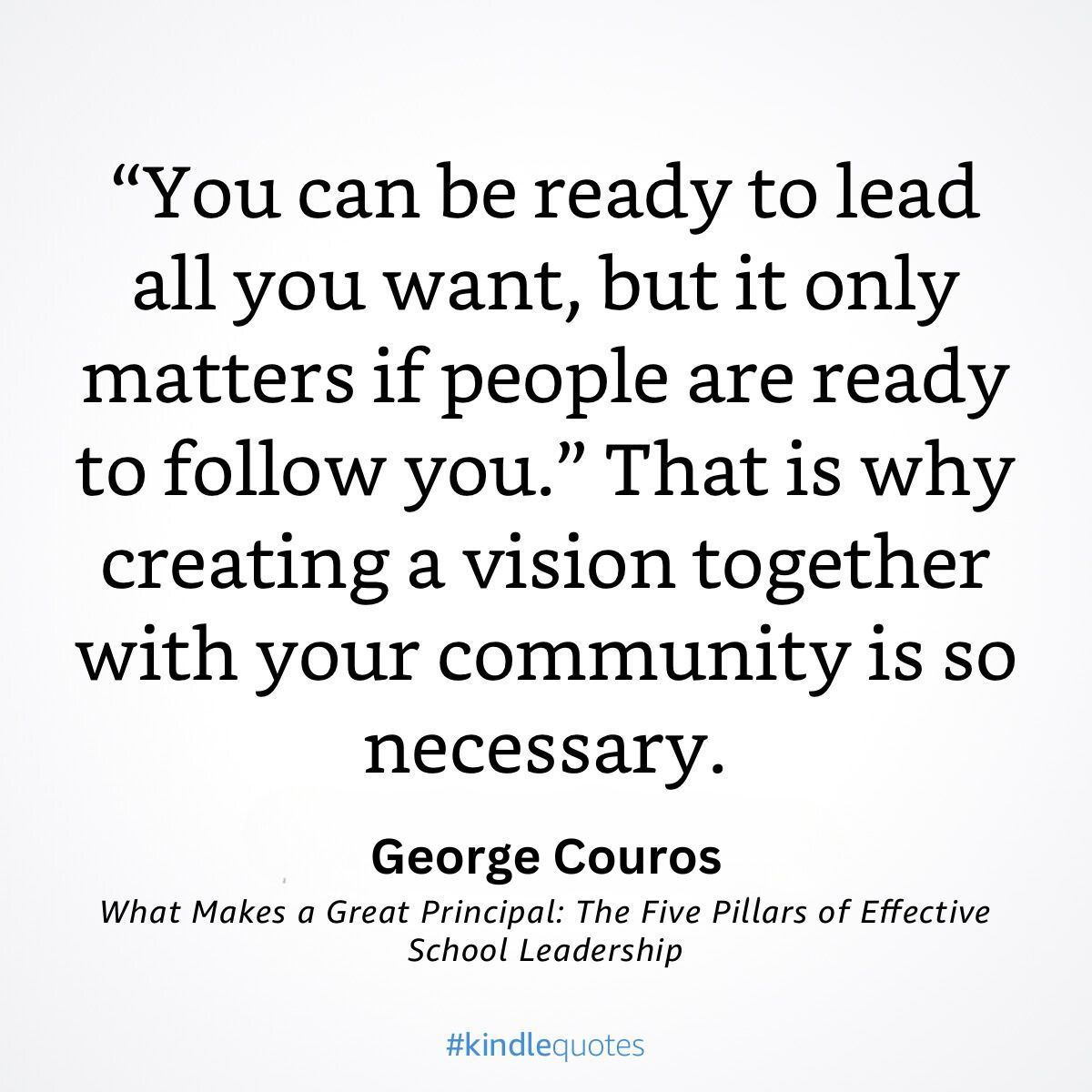 “You can be ready to lead all you want, but it only matters if people are ready to follow you.” That is why creating a vision together with your community is so necessary.

George Couros

What Makes a Great Principal: The Five Pillars of Effective School Leadership

#kindlequotes